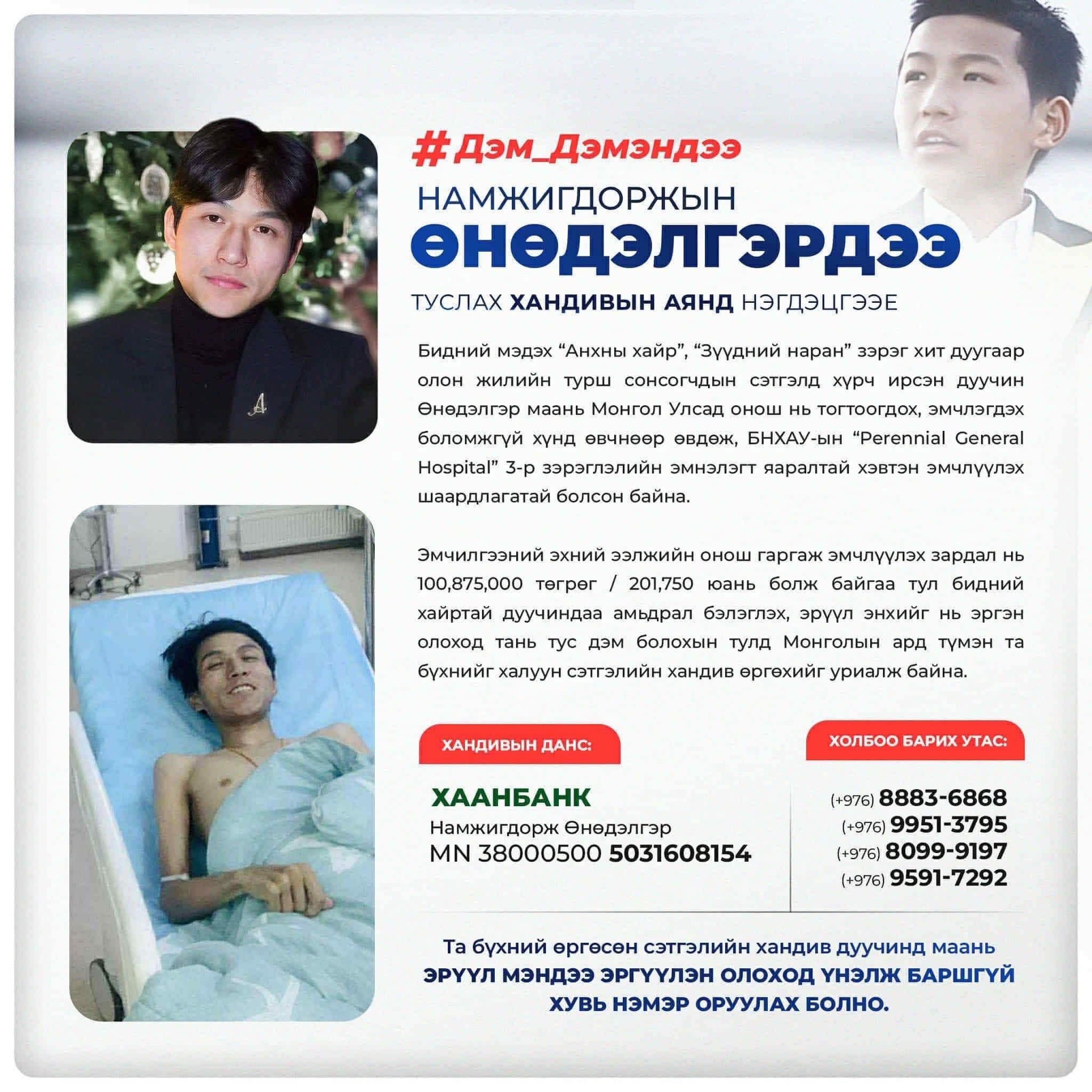 #Дэм_Дэмэндээ

НАМЖИГДОРЖЫН

ӨНӨДЭЛГЭРДЭЭ

ТУСЛАХ ХАНДИВЫН АЯНД НЭГДЭЦГЭЭЕ

Бидний мэдэх "Анхны хайр", "Зүүдний наран" зэрэг хит дуугаар олон жилийн турш сонсогчдын сэтгэлд хүрч ирсэн дуучин Өнөдэлгэр маань Монгол Улсад онош нь тогтоогдох, эмчлэгдэх боломжгүй хүнд өвчнөөр өвдөж, БНХАУ-ын "Perennial General Hospital" 3-р зэрэглэлийн эмнэлэгт яаралтай хэвтэн эмчлүүлэх шаардлагатай болсон байна.

Эмчилгээний эхний ээлжийн онош гаргаж эмчлүүлэх зардал нь 100,875,000 төгрөг / 201,750 юань болж байгаа тул бидний хайртай дуучиндаа амьдрал бэлэглэх, эрүүл энхийг нь эргэн олоход тань тус дэм болохын тулд Монголын ард түмэн та бүхнийг халуун сэтгэлийн хандив өргөхийг уриалж байна.

ХАНДИВЫН ДАНС:

ХААНБАНК
Намжигдорж Өнөдэлгэр
MN 38000500 5031608154

ХОЛБОО БАРИХ УТАС:

(+976) 8883-6868
(+976) 9951-3795
(+976) 8099-9197
(+976) 9591-7292

Та бүхний өргөсөн сэтгэлийн хандив дуучинд маань ЭРҮҮЛ МЭНДЭЭ ЭРГҮҮЛЭН ОЛОХОД ҮНЭЛЖ БАРШГҮЙ ХУВЬ НЭМЭР ОРУУЛАХ БОЛНО.